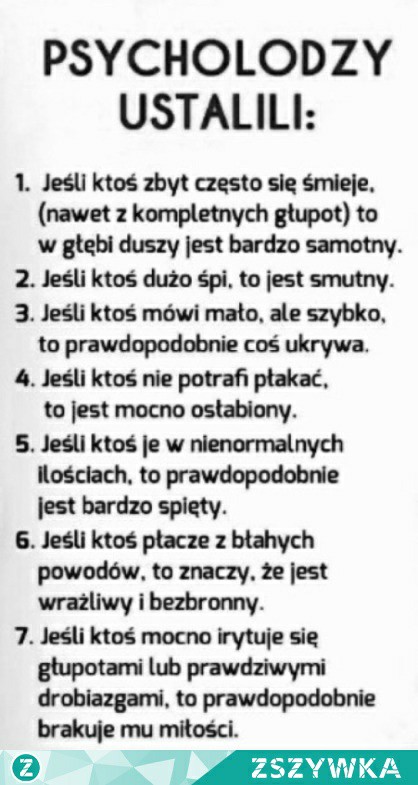 PSYCHOLODZY USTALILI:

1. Jeśli ktoś zbyt często się śmieje, (nawet z kompletnych głupot) to w głębi duszy jest bardzo samotny.
2. Jeśli ktoś dużo śpi, to jest smutny.
3. Jeśli ktoś mówi mało, ale szybko, to prawdopodobnie coś ukrywa.
4. Jeśli ktoś nie potrafi płakać, to jest mocno osłabiony.
5. Jeśli ktoś je w nienormalnych ilościach, to prawdopodobnie jest bardzo spięty.
6. Jeśli ktoś płacze z błahych powodów, to znaczy, że jest wrażliwy i bezbronny.
7. Jeśli ktoś mocno irytuje się głupotami lub prawdziwymi drobiazgami, to prawdopodobnie brakuje mu miłości.

Z ZSZYWKA